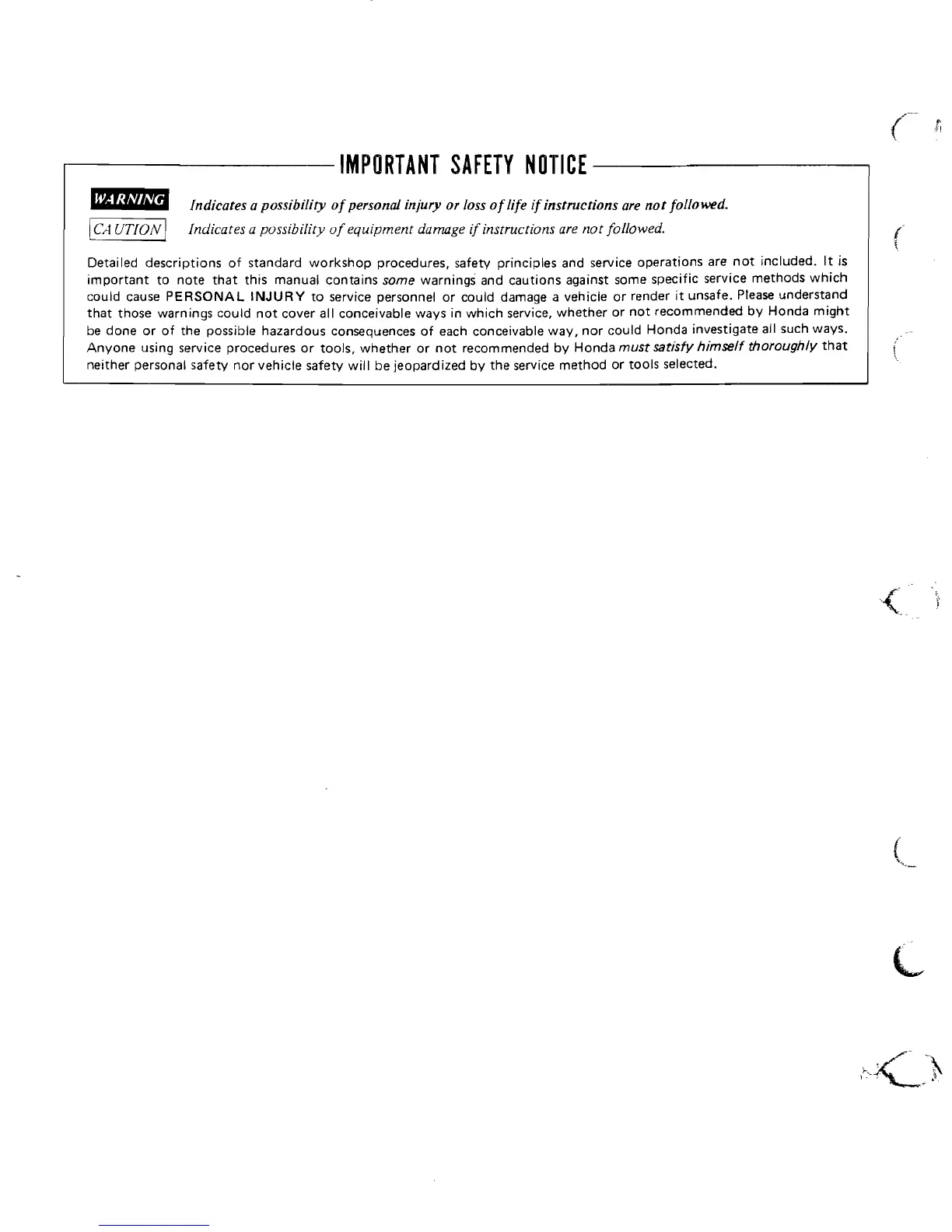 IMPORTANT SAFETY NOTICE

WARNING Indicates a possibility of personal injury or loss of life if instructions are not followed.

CAUTION Indicates a possibility of equipment damage if instructions are not followed.

Detailed descriptions of standard workshop procedures, safety principles and service operations are not included. It is important to note that this manual contains some warnings and cautions against some specific service methods which could cause PERSONAL INJURY to service personnel or could damage a vehicle or render it unsafe. Please understand that those warnings could not cover all conceivable ways in which service, whether or not recommended by Honda might be done or of the possible hazardous consequences of each conceivable way, nor could Honda investigate all such ways. Anyone using service procedures or tools, whether or not recommended by Honda must satisfy himself thoroughly that neither personal safety nor vehicle safety will be jeopardized by the service method or tools selected.